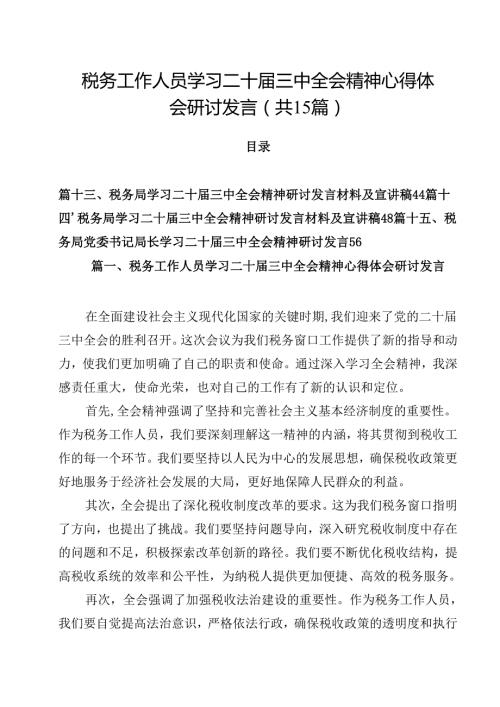 税务工作人员学习二十届三中全会精神心得体会研讨发言（共15篇）

目录

篇十三、税务局学习二十届三中全会精神研讨发言材料及宣讲稿44篇十四’税务局学习二十届三中全会精神研讨发言材料及宣讲稿48篇十五、税务局党委书记局长学习二十届三中全会精神研讨发言56

篇一、税务工作人员学习二十届三中全会精神心得体会研讨发言

在全面建设社会主义现代化国家的关键时期,我们迎来了党的二十届三中全会的胜利召开。这次会议为我们税务窗口工作提供了新的指导和动力，使我们更加明确了自己的职责和使命。通过深入学习全会精神，我深感责任重大，使命光荣，也对自己的工作有了新的认识和定位。

首先,全会精神强调了坚持和完善社会主义基本经济制度的重要性。作为税务工作人员，我们要深刻理解这一精神的内涵，将其贯彻到税收工作的每一个环节。我们要坚持以人民为中心的发展思想，确保税收政策更好地服务于经济社会发展的大局，更好地保障人民群众的利益。

其次，全会提出了深化税收制度改革的要求。这为我们税务窗口指明了方向，也提出了挑战。我们要坚持问题导向，深入研究税收制度中存在的问题和不足，积极探索改革创新的路径。我们要不断优化税收结构，提高税收系统的效率和公平性，为纳税人提供更加便捷、高效的税务服务。

再次，全会强调了加强税收法治建设的重要性。作为税务工作人员，我们要自觉提高法治意识，严格依法行政，确保税收政策的透明度和执行